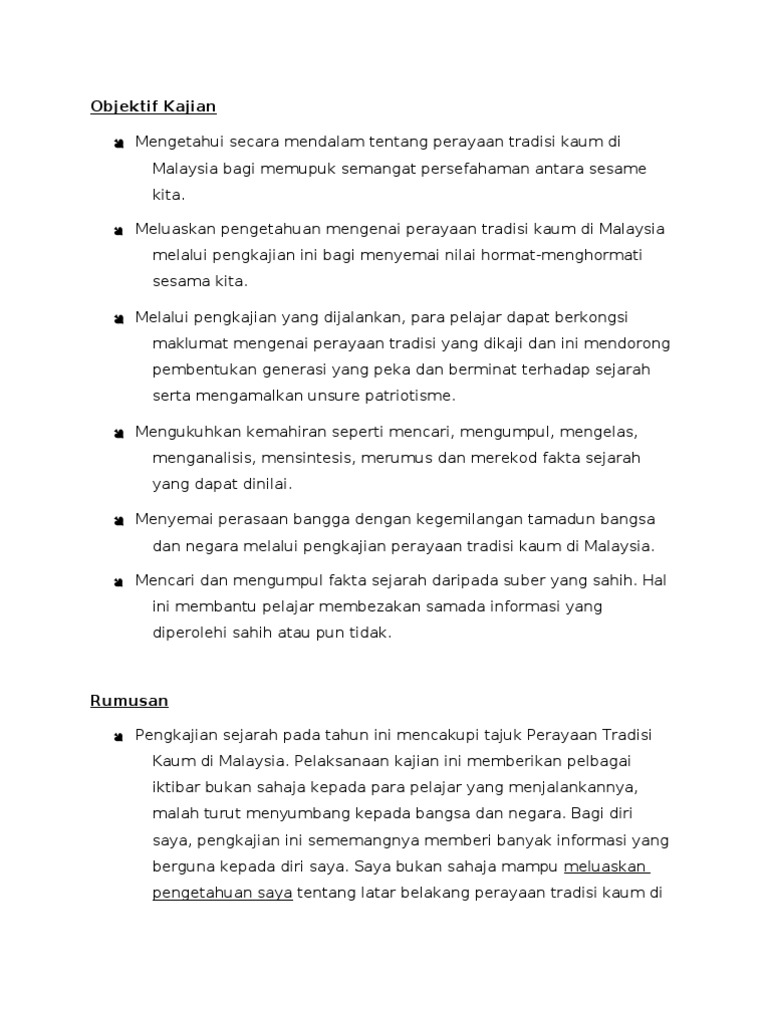 Objektif Kajian

Mengetahui secara mendalam tentang perayaan tradisi kaum di Malaysia bagi memupuk semangat persefahaman antara sesame kita.

Meluaskan pengetahuan mengenai perayaan tradisi kaum di Malaysia melalui pengkajian ini bagi menyemai nilai hormat-menghormati sesama kita.

Melalui pengkajian yang dijalankan, para pelajar dapat berkongsi maklumat mengenai perayaan tradisi yang dikaji dan ini mendorong pembentukan generasi yang peka dan berminat terhadap sejarah serta mengamalkan unsure patriotisme.

Mengukuhkan kemahiran seperti mencari, mengumpul, mengelas, menganalisis, mensintesis, merumus dan merekod fakta sejarah yang dapat dinilai.

Menyemai perasaan bangga dengan kegemilangan tamadun bangsa dan negara melalui pengkajian perayaan tradisi kaum di Malaysia.

Mencari dan mengumpul fakta sejarah daripada suber yang sahih. Hal ini membantu pelajar membezakan samada informasi yang diperolehi sahih atau pun tidak.

Rumusan

Pengkajian sejarah pada tahun ini mencakupi tajuk Perayaan Tradisi Kaum di Malaysia. Pelaksanaan kajian ini memberikan pelbagai iktibar bukan sahaja kepada para pelajar yang menjalankannya, malah turut menyumbang kepada bangsa dan negara. Bagi diri saya, pengkajian ini sememangnya memberi banyak informasi yang berguna kepada diri saya. Saya bukan sahaja mampu meluaskan pengetahuan saya tentang latar belakang perayaan tradisi kaum di